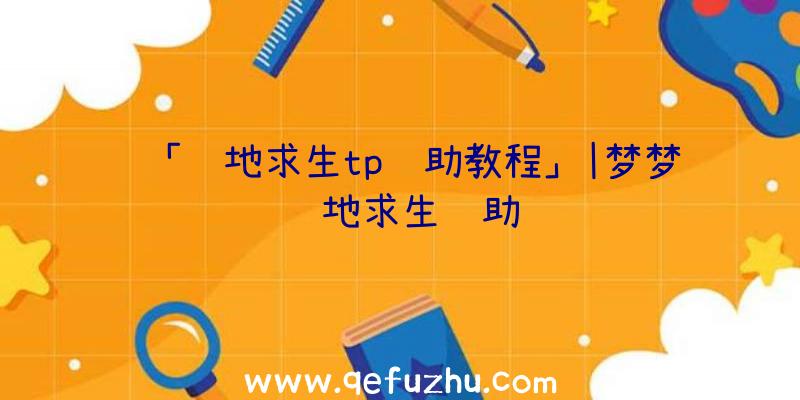 「 地求生tp 助教程」|梦梦 地求生 助

www.qefuzhu.com